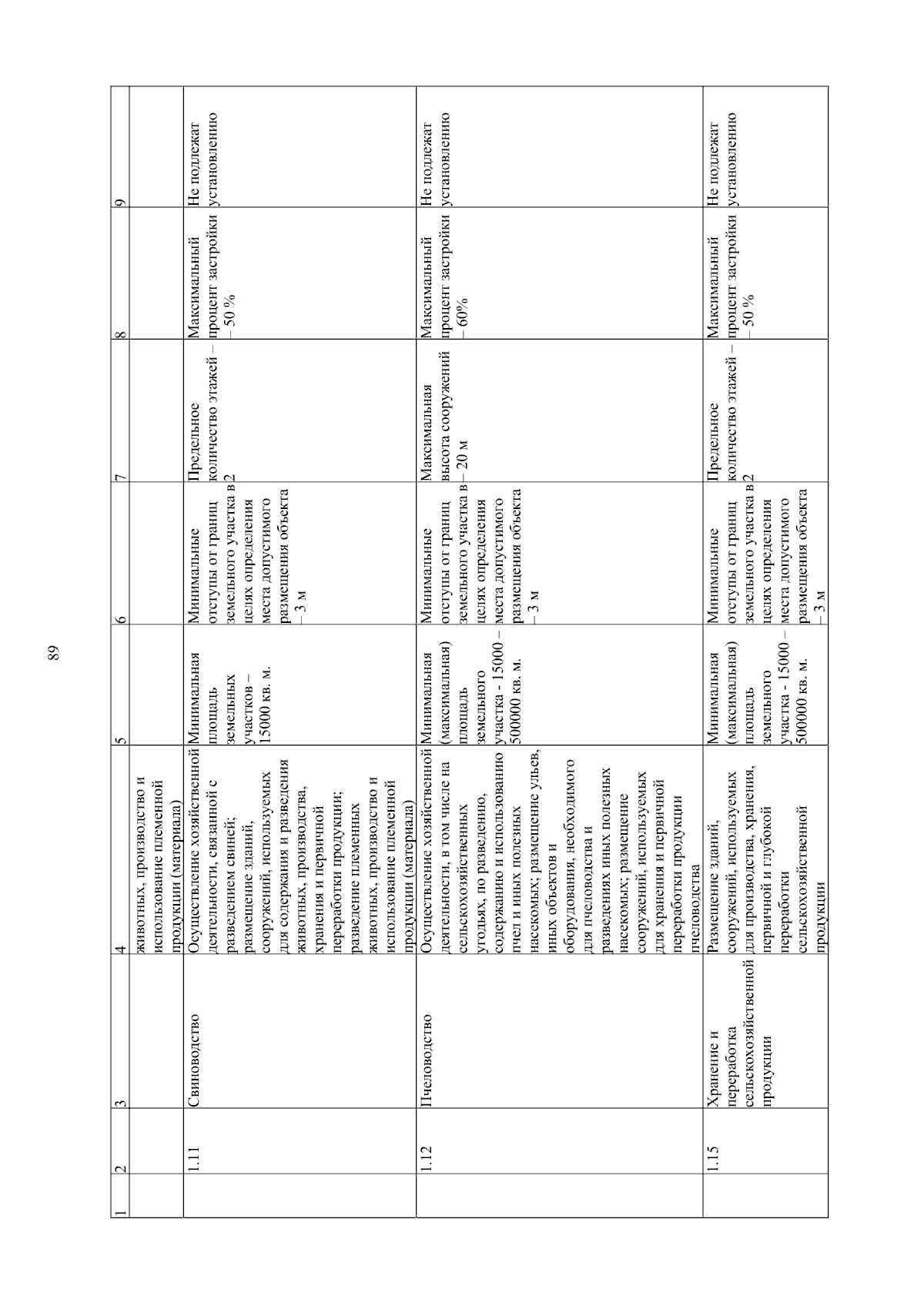 89

| 1 | 2 | 3 | 4 | 5 | 6 | 7 | 8 | 9 |
|---|---|---|---|---|---|---|---|---|
| | | | животных, производство и использование племенной продукции (материала) | | | | | |
| | 1.11 | Свиноводство | Осуществление хозяйственной деятельности, связанной с разведением свиней; размещение зданий, сооружений, используемых для содержания и разведения животных, производства, хранения и первичной переработки продукции; разведение племенных животных, производство и использование племенной продукции (материала) | Минимальная площадь земельных участков – 15000 кв. м. | Минимальные отступы от границ земельного участка в целях определения места допустимого размещения объекта – 3 м | Предельное количество этажей – 2 | Максимальный процент застройки – 50 % | Не подлежат установлению |
| | 1.12 | Пчеловодство | Осуществление хозяйственной деятельности, в том числе на сельскохозяйственных угодьях, по разведению, содержанию и использованию пчел и иных полезных насекомых; размещение ульев, иных объектов и оборудования, необходимого для пчеловодства и разведениях иных полезных насекомых; размещение сооружений, используемых для хранения и первичной переработки продукции пчеловодства | Минимальная (максимальная) площадь земельного участка - 15000 – 500000 кв. м. | Минимальные отступы от границ земельного участка в целях определения места допустимого размещения объекта – 3 м | Максимальная высота сооружений – 20 м | Максимальный процент застройки – 60% | Не подлежат установлению |
| | 1.15 | Хранение и переработка сельскохозяйственной продукции | Размещение зданий, сооружений, используемых для производства, хранения, первичной и глубокой переработки сельскохозяйственной продукции | Минимальная (максимальная) площадь земельного участка - 15000 – 500000 кв. м. | Минимальные отступы от границ земельного участка в целях определения места допустимого размещения объекта – 3 м | Предельное количество этажей – 2 | Максимальный процент застройки – 50 % | Не подлежат установлению |